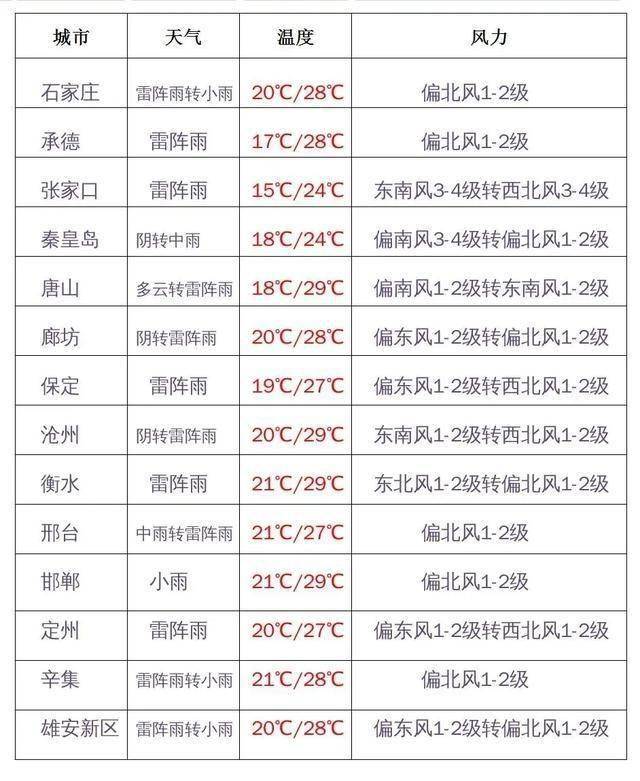 | 城市 | 天气 | 温度 | 风力 |
|---|---|---|---|
| 石家庄 | 雷阵雨转小雨 | 20℃/28℃ | 偏北风1-2级 |
| 承德 | 雷阵雨 | 17℃/28℃ | 偏北风1-2级 |
| 张家口 | 雷阵雨 | 15℃/24℃ | 东南风3-4级转西北风3-4级 |
| 秦皇岛 | 阴转中雨 | 18℃/24℃ | 偏南风3-4级转偏北风1-2级 |
| 唐山 | 多云转雷阵雨 | 18℃/29℃ | 偏南风1-2级转东南风1-2级 |
| 廊坊 | 阴转雷阵雨 | 20℃/28℃ | 偏东风1-2级转偏北风1-2级 |
| 保定 | 雷阵雨 | 19℃/27℃ | 偏东风1-2级转西北风1-2级 |
| 沧州 | 阴转雷阵雨 | 20℃/29℃ | 东南风1-2级转西北风1-2级 |
| 衡水 | 雷阵雨 | 21℃/29℃ | 东北风1-2级转偏北风1-2级 |
| 邢台 | 中雨转雷阵雨 | 21℃/27℃ | 偏北风1-2级 |
| 邯郸 | 小雨 | 21℃/29℃ | 偏北风1-2级 |
| 定州 | 雷阵雨 | 20℃/27℃ | 偏东风1-2级转西北风1-2级 |
| 辛集 | 雷阵雨转小雨 | 21℃/28℃ | 偏北风1-2级 |
| 雄安新区 | 雷阵雨转小雨 | 20℃/28℃ | 偏东风1-2级转偏北风1-2级 |